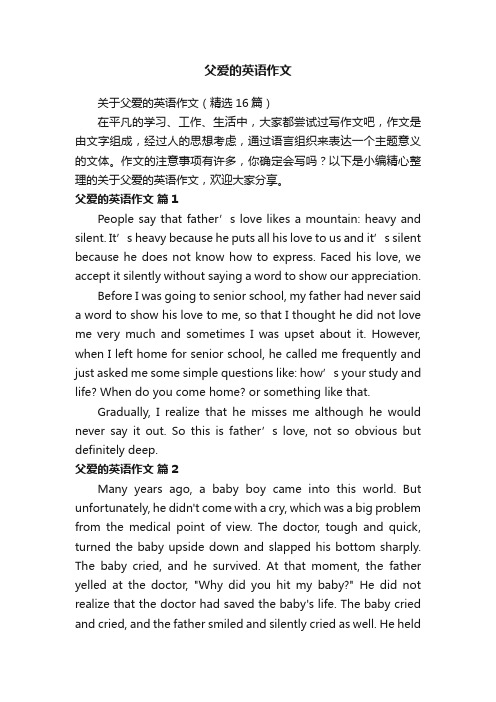 父爱的英语作文

关于父爱的英语作文（精选 16 篇）

在平凡的学习、工作、生活中，大家都尝试过写作文吧，作文是由文字组成，经过人的思想考虑，通过语言组织来表达一个主题意义的文体。作文的注意事项有许多，你确定会写吗？以下是小编精心整理的关于父爱的英语作文，欢迎大家分享。

父爱的英语作文 篇 1

People say that father’s love likes a mountain: heavy and silent. It’s heavy because he puts all his love to us and it’s silent because he does not know how to express. Faced his love, we accept it silently without saying a word to show our appreciation.

Before I was going to senior school, my father had never said a word to show his love to me, so that I thought he did not love me very much and sometimes I was upset about it. However, when I left home for senior school, he called me frequently and just asked me some simple questions like: how’s your study and life? When do you come home? or something like that.

Gradually, I realize that he misses me although he would never say it out. So this is father’s love, not so obvious but definitely deep.

父爱的英语作文 篇 2

Many years ago, a baby boy came into this world. But unfortunately, he didn't come with a cry, which was a big problem from the medical point of view. The doctor, tough and quick, turned the baby upside down and slapped his bottom sharply. The baby cried, and he survived. At that moment, the father yelled at the doctor, "Why did you hit my baby?" He did not realize that the doctor had saved the baby's life. The baby cried and cried, and the father smiled and silently cried as well. He held